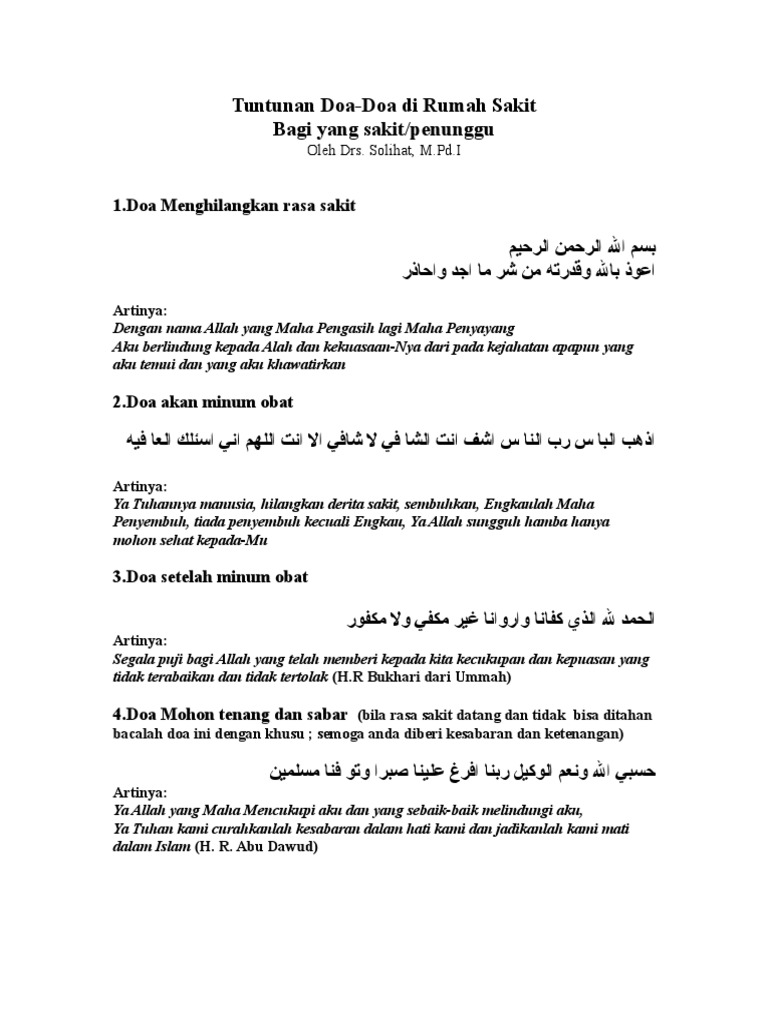 Tuntunan Doa-Doa di Rumah Sakit
Bagi yang sakit/penunggu
Oleh Drs. Solihat, M.Pd.I

1.Doa Menghilangkan rasa sakit

بسم الله الرحمن الرحيم
اعوذ بالله وقدرته من شر ما اجد واحاذر

Artinya:
Dengan nama Allah yang Maha Pengasih lagi Maha Penyayang
Aku berlindung kepada Alah dan kekuasaan-Nya dari pada kejahatan apapun yang aku temui dan yang aku khawatirkan

2.Doa akan minum obat

اذهب البا س رب النا س اشف انت الشا في لا شافي الا انت اللهم اني اسئلك العا فيه

Artinya:
Ya Tuhannya manusia, hilangkan derita sakit, sembuhkan, Engkaulah Maha Penyembuh, tiada penyembuh kecuali Engkau, Ya Allah sungguh hamba hanya mohon sehat kepada-Mu

3.Doa setelah minum obat

الحمد لله الذي كفانا واروانا غير مكفي ولا مكفور

Artinya:
Segala puji bagi Allah yang telah memberi kepada kita kecukupan dan kepuasan yang tidak terabaikan dan tidak tertolak (H.R Bukhari dari Ummah)

4.Doa Mohon tenang dan sabar (bila rasa sakit datang dan tidak bisa ditahan bacalah doa ini dengan khusu ; semoga anda diberi kesabaran dan ketenangan)

حسبي الله ونعم الوكيل ربنا افرغ علينا صبرا وتو فنا مسلمين

Artinya:
Ya Allah yang Maha Mencukupi aku dan yang sebaik-baik melindungi aku,
Ya Tuhan kami curahkanlah kesabaran dalam hati kami dan jadikanlah kami mati dalam Islam (H. R. Abu Dawud)